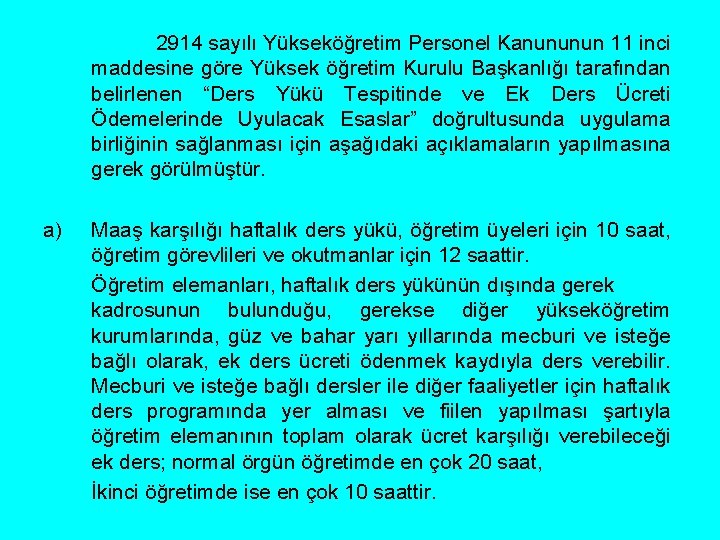 2914 sayılı Yükseköğretim Personel Kanununun 11 inci maddesine göre Yüksek öğretim Kurulu Başkanlığı tarafından belirlenen “Ders Yükü Tespitinde ve Ek Ders Ücreti Ödemelerinde Uyulacak Esaslar” doğrultusunda uygulama birliğinin sağlanması için aşağıdaki açıklamaların yapılmasına gerek görülmüştür.

a) Maaş karşılığı haftalık ders yükü, öğretim üyeleri için 10 saat, öğretim görevlileri ve okutmanlar için 12 saattir.

Öğretim elemanları, haftalık ders yükünün dışında gerek kadrosunun bulunduğu, gerekse diğer yükseköğretim kurumlarında, güz ve bahar yarı yıllarında mecburi ve isteğe bağlı olarak, ek ders ücreti ödenmek kaydıyla ders verebilir. Mecburi ve isteğe bağlı dersler ile diğer faaliyetler için haftalık ders programında yer alması ve fiilen yapılması şartıyla öğretim elemanının toplam olarak ücret karşılığı verebileceği ek ders; normal örgün öğretimde en çok 20 saat,

İkinci öğretimde ise en çok 10 saattir.